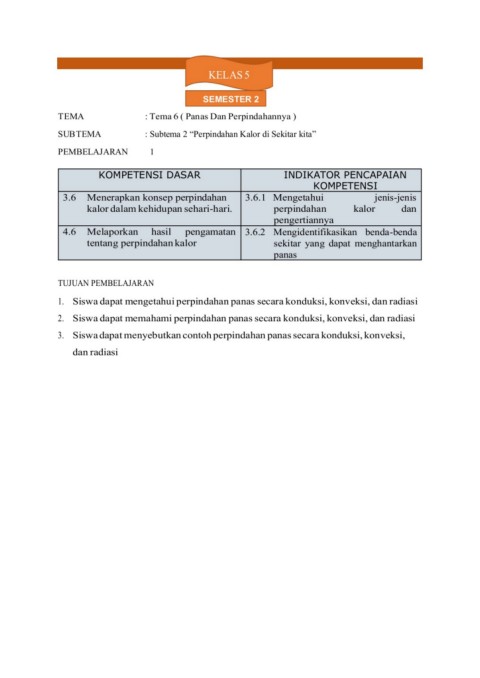 KELAS 5

SEMESTER 2

TEMA : Tema 6 ( Panas Dan Perpindahannya )

SUBTEMA : Subtema 2 "Perpindahan Kalor di Sekitar kita"

PEMBELAJARAN 1

| KOMPETENSI DASAR | INDIKATOR PENCAPAIAN KOMPETENSI |
|---|---|
| 3.6 Menerapkan konsep perpindahan kalor dalam kehidupan sehari-hari. | 3.6.1 Mengetahui jenis-jenis perpindahan kalor dan pengertiannya |
| 4.6 Melaporkan hasil pengamatan tentang perpindahan kalor | 3.6.2 Mengidentifikasikan benda-benda sekitar yang dapat menghantarkan panas |

TUJUAN PEMBELAJARAN

1. Siswa dapat mengetahui perpindahan panas secara konduksi, konveksi, dan radiasi
2. Siswa dapat memahami perpindahan panas secara konduksi, konveksi, dan radiasi
3. Siswa dapat menyebutkan contoh perpindahan panas secara konduksi, konveksi, dan radiasi